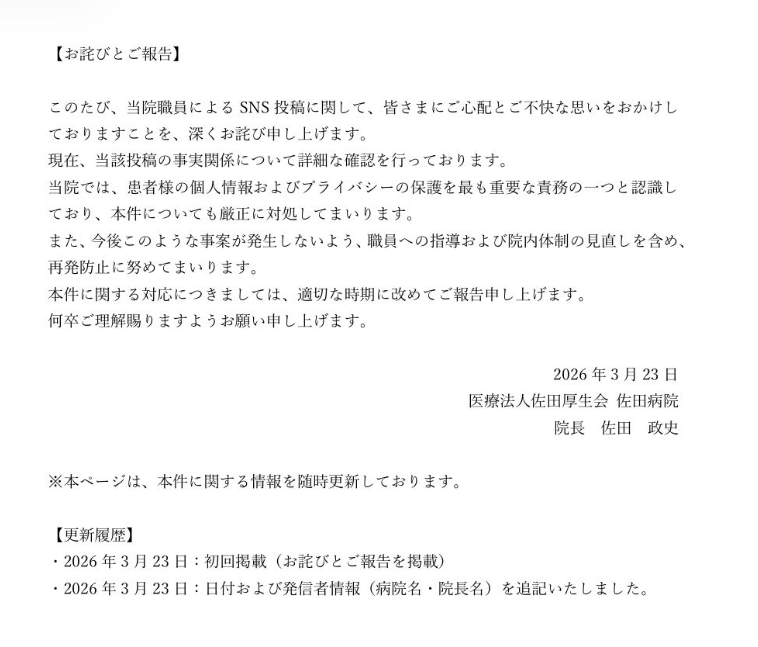 【お詫びとご報告】

このたび、当院職員によるSNS投稿に関して、皆さまにご心配とご不快な思いをおかけしておりますことを、深くお詫び申し上げます。
現在、当該投稿の事実関係について詳細な確認を行っております。
当院では、患者様の個人情報およびプライバシーの保護を最も重要な責務の一つと認識しており、本件についても厳正に対処してまいります。
また、今後このような事案が発生しないよう、職員への指導および院内体制の見直しを含め、再発防止に努めてまいります。
本件に関する対応につきましては、適切な時期に改めてご報告申し上げます。
何卒ご理解賜りますようお願い申し上げます。

2026年3月23日
医療法人佐田厚生会 佐田病院
院長　佐田　政史

※本ページは、本件に関する情報を随時更新しております。

【更新履歴】
・2026年3月23日：初回掲載（お詫びとご報告を掲載）
・2026年3月23日：日付および発信者情報（病院名・院長名）を追記いたしました。